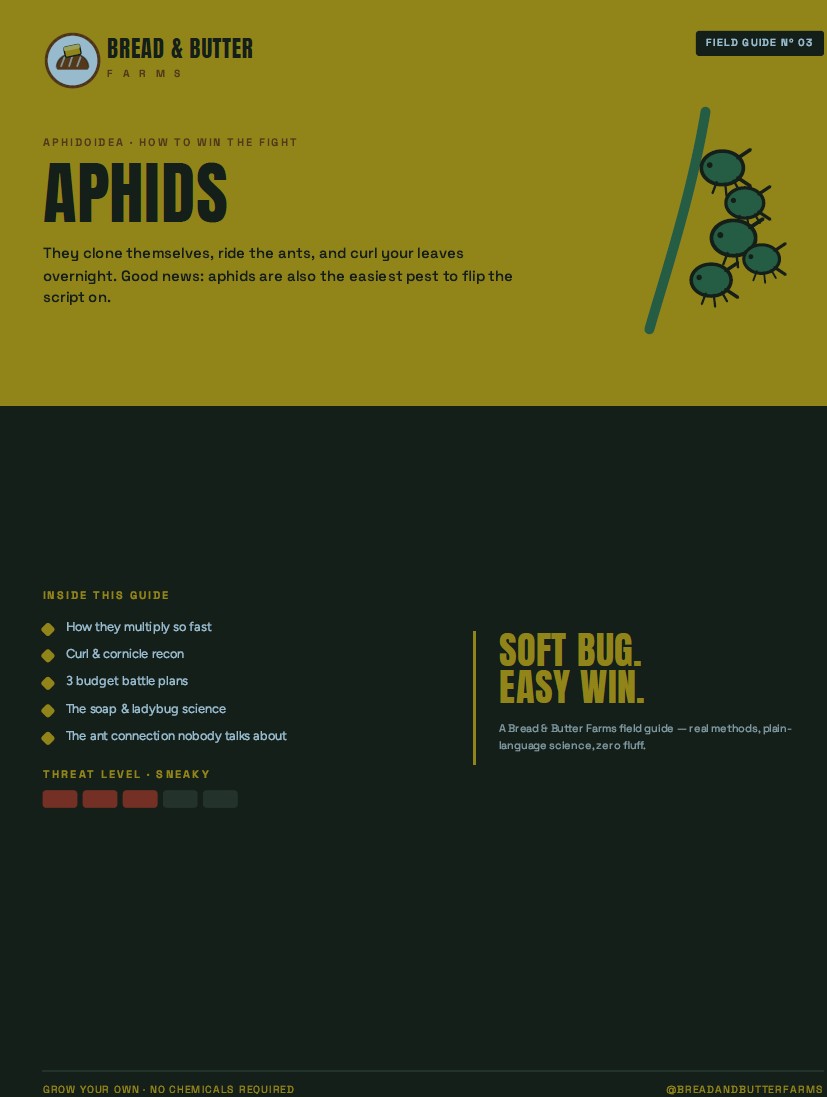 BREAD & BUTTER
FARMS

FIELD GUIDE Nº 03

APHIDOIDEA · HOW TO WIN THE FIGHT

APHIDS

They clone themselves, ride the ants, and curl your leaves overnight. Good news: aphids are also the easiest pest to flip the script on.

INSIDE THIS GUIDE

How they multiply so fast
Curl & cornicle recon
3 budget battle plans
The soap & ladybug science
The ant connection nobody talks about

THREAT LEVEL · SNEAKY

SOFT BUG.
EASY WIN.

A Bread & Butter Farms field guide — real methods, plain-language science, zero fluff.

GROW YOUR OWN · NO CHEMICALS REQUIRED

@BREADANDBUTTERFARMS